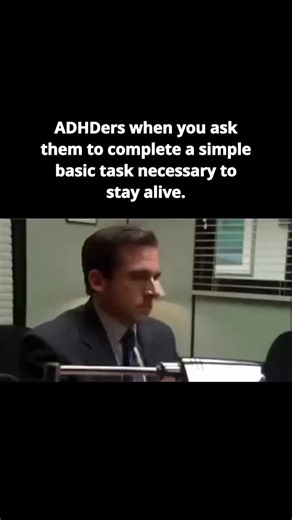 ADHDers when you ask them to complete a simple basic task necessary to stay alive.